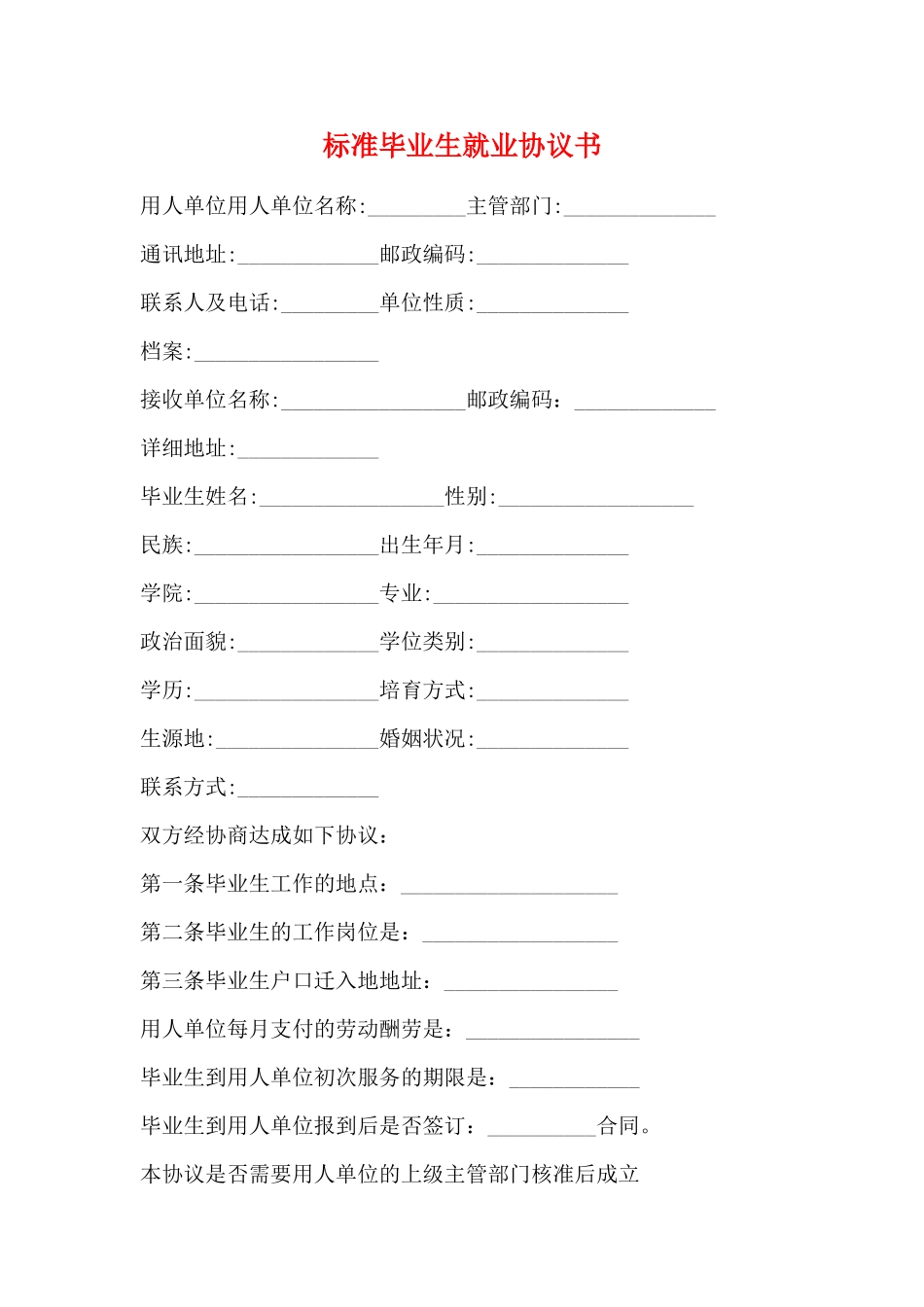 标准毕业生就业协议书

用人单位用人单位名称:_________主管部门:______________

通讯地址:_____________邮政编码:______________

联系人及电话:_________单位性质:______________

档案:_________________

接收单位名称:_________________邮政编码：_____________

详细地址:_____________

毕业生姓名:_________________性别:__________________

民族:_________________出生年月:______________

学院:_________________专业:__________________

政治面貌:_____________学位类别:______________

学历:_________________培育方式:______________

生源地:_______________婚姻状况:______________

联系方式:_____________

双方经协商达成如下协议：

第一条毕业生工作的地点：____________________

第二条毕业生的工作岗位是：__________________

第三条毕业生户口迁入地地址：________________

用人单位每月支付的劳动酬劳是：________________

毕业生到用人单位初次服务的期限是：____________

毕业生到用人单位报到后是否签订：__________合同。

本协议是否需要用人单位的上级主管部门核准后成立